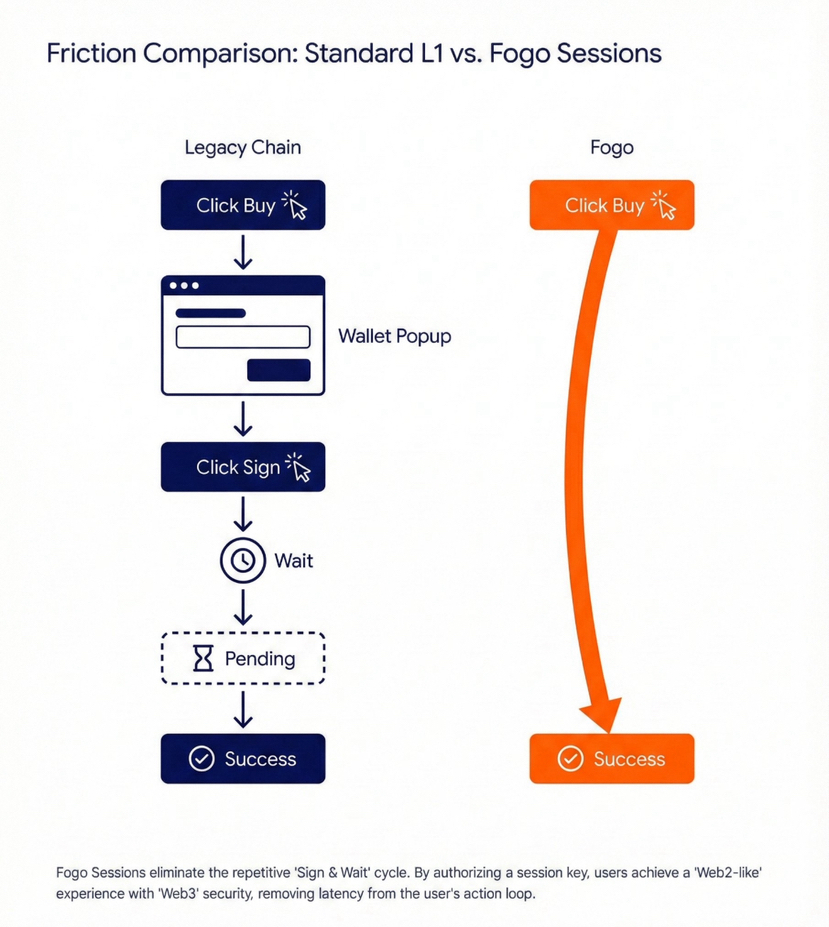 Friction Comparison: Standard L1 vs. Fogo Sessions

Legacy Chain

Click Buy

Wallet Popup

Click Sign

Wait

Pending

Success

Fogo

Click Buy

Success

Fogo Sessions eliminate the repetitive 'Sign & Wait' cycle. By authorizing a session key, users achieve a 'Web2-like' experience with 'Web3' security, removing latency from the user's action loop.